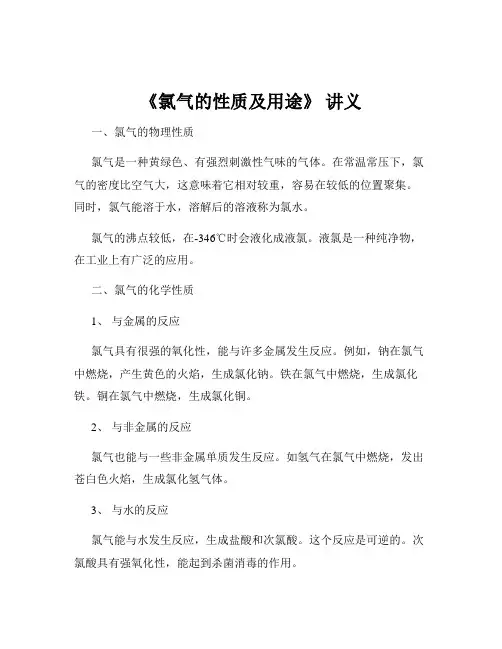 《氯气的性质及用途》 讲义

一、氯气的物理性质

氯气是一种黄绿色、有强烈刺激性气味的气体。在常温常压下，氯气的密度比空气大，这意味着它相对较重，容易在较低的位置聚集。同时，氯气能溶于水，溶解后的溶液称为氯水。

氯气的沸点较低，在-346℃时会液化成液氯。液氯是一种纯净物，在工业上有广泛的应用。

二、氯气的化学性质

1、 与金属的反应

氯气具有很强的氧化性，能与许多金属发生反应。例如，钠在氯气中燃烧，产生黄色的火焰，生成氯化钠。铁在氯气中燃烧，生成氯化铁。铜在氯气中燃烧，生成氯化铜。

2、 与非金属的反应

氯气也能与一些非金属单质发生反应。如氢气在氯气中燃烧，发出苍白色火焰，生成氯化氢气体。

3、 与水的反应

氯气能与水发生反应，生成盐酸和次氯酸。这个反应是可逆的。次氯酸具有强氧化性，能起到杀菌消毒的作用。